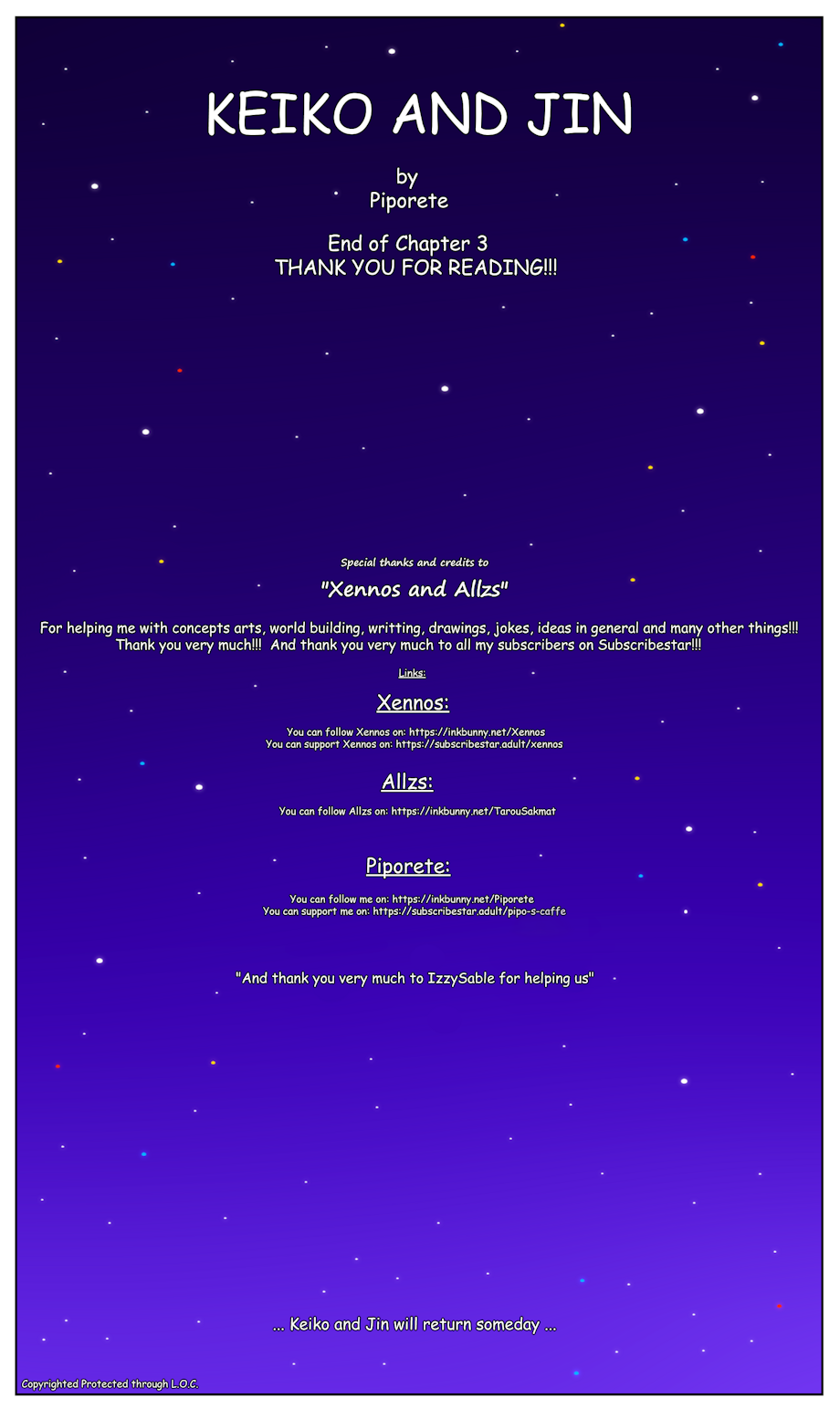 KEIKO AND JIN

by
Piporete

End of Chapter 3
THANK YOU FOR READING!!!

Special thanks and credits to

"Xennos and Allzs"

For helping me with concepts arts, world building, writting, drawings, jokes, ideas in general and many other things!!! Thank you very much!!! And thank you very much to all my subscribers on Subscribestar!!!

Links:

Xennos:

You can follow Xennos on: https://inkbunny.net/Xennos
You can support Xennos on: https://subscribestar.adult/xennos

Allzs:

You can follow Allzs on: https://inkbunny.net/TarouSakmat

Piporete:

You can follow me on: https://inkbunny.net/Piporete
You can support me on: https://subscribestar.adult/pipo-s-caffe

"And thank you very much to IzzySable for helping us"

... Keiko and Jin will return someday ...

Copyrighted Protected through L.O.C.